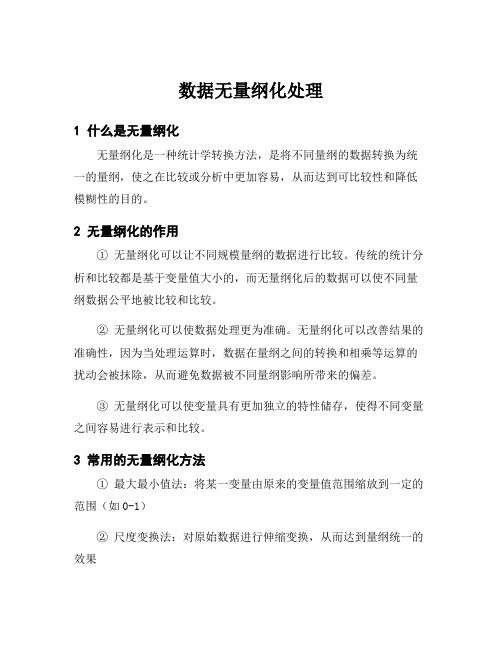 数据无量纲化处理

1 什么是无量纲化

无量纲化是一种统计学转换方法，是将不同量纲的数据转换为统一的量纲，使之在比较或分析中更加容易，从而达到可比较性和降低模糊性的目的。

2 无量纲化的作用

① 无量纲化可以让不同规模量纲的数据进行比较。传统的统计分析和比较都是基于变量值大小的，而无量纲化后的数据可以使不同量纲数据公平地被比较和比较。

② 无量纲化可以使数据处理更为准确。无量纲化可以改善结果的准确性，因为当处理运算时，数据在量纲之间的转换和相乘等运算的扰动会被抹除，从而避免数据被不同量纲影响所带来的偏差。

③ 无量纲化可以使变量具有更加独立的特性储存，使得不同变量之间容易进行表示和比较。

3 常用的无量纲化方法

① 最大最小值法：将某一变量由原来的变量值范围缩放到一定的范围（如 0-1）

② 尺度变换法：对原始数据进行伸缩变换，从而达到量纲统一的效果